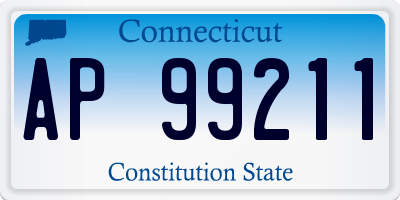 Connecticut

AP 99211

Constitution State